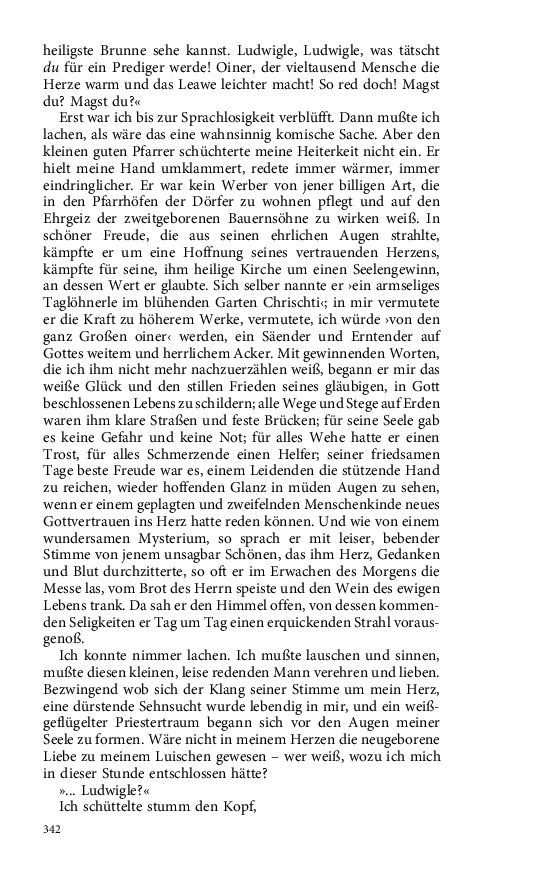 heiligste Brunne sehe kannst. Ludwigle, Ludwigle, was tätscht du für ein Prediger werde! Oiner, der vieltausend Mensche die Herze warm und das Leawe leichter macht! So red doch! Magst du? Magst du?«

Erst war ich bis zur Sprachlosigkeit verblüfft. Dann mußte ich lachen, als wäre das eine wahnsinnig komische Sache. Aber den kleinen guten Pfarrer schüchterte meine Heiterkeit nicht ein. Er hielt meine Hand umklammert, redete immer wärmer, immer eindringlicher. Er war kein Werber von jener billigen Art, die in den Pfarrhöfen der Dörfer zu wohnen pflegt und auf den Ehrgeiz der zweitgeborenen Bauernsöhne zu wirken weiß. In schöner Freude, die aus seinen ehrlichen Augen strahlte, kämpfte er um eine Hoffnung seines vertrauenden Herzens, kämpfte für seine, ihm heilige Kirche um einen Seelengewinn, an dessen Wert er glaubte. Sich selber nannte er ›ein armseliges Taglöhnerle im blühenden Garten Chrischti‹; in mir vermutete er die Kraft zu höherem Werke, vermutete, ich würde ›von den ganz Großen oiner‹ werden, ein Säender und Erntender auf Gottes weitem und herrlichem Acker. Mit gewinnenden Worten, die ich ihm nicht mehr nachzuerzählen weiß, begann er mir das weiße Glück und den stillen Frieden seines gläubigen, in Gott beschlossenen Lebens zu schildern; alle Wege und Stege auf Erden waren ihm klare Straßen und feste Brücken; für seine Seele gab es keine Gefahr und keine Not; für alles Wehe hatte er einen Trost, für alles Schmerzende einen Helfer; seiner friedsamen Tage beste Freude war es, einem Leidenden die stützende Hand zu reichen, wieder hoffenden Glanz in müden Augen zu sehen, wenn er einem geplagten und zweifelnden Menschenkinde neues Gottvertrauen ins Herz hatte reden können. Und wie von einem wundersamen Mysterium, so sprach er mit leiser, bebender Stimme von jenem unsagbar Schönen, das ihm Herz, Gedanken und Blut durchzitterte, so oft er im Erwachen des Morgens die Messe las, vom Brot des Herrn speiste und den Wein des ewigen Lebens trank. Da sah er den Himmel offen, von dessen kommenden Seligkeiten er Tag um Tag einen erquickenden Strahl vorausgenoß.

Ich konnte nimmer lachen. Ich mußte lauschen und sinnen, mußte diesen kleinen, leise redenden Mann verehren und lieben. Bezwingend wob sich der Klang seiner Stimme um mein Herz, eine dürstende Sehnsucht wurde lebendig in mir, und ein weißgeflügelter Priestertraum begann sich vor den Augen meiner Seele zu formen. Wäre nicht in meinem Herzen die neugeborene Liebe zu meinem Luischen gewesen – wer weiß, wozu ich mich in dieser Stunde entschlossen hätte?

»... Ludwigle?«

Ich schüttelte stumm den Kopf,

342